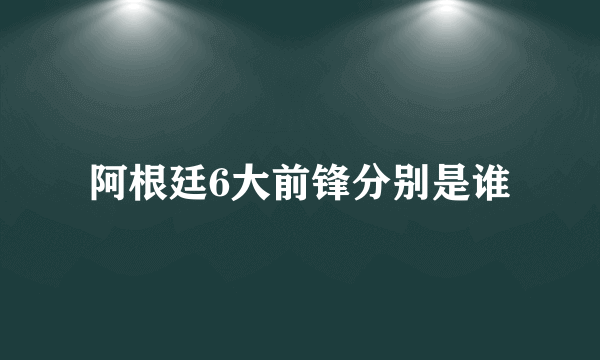 阿根廷6大前锋分别是谁